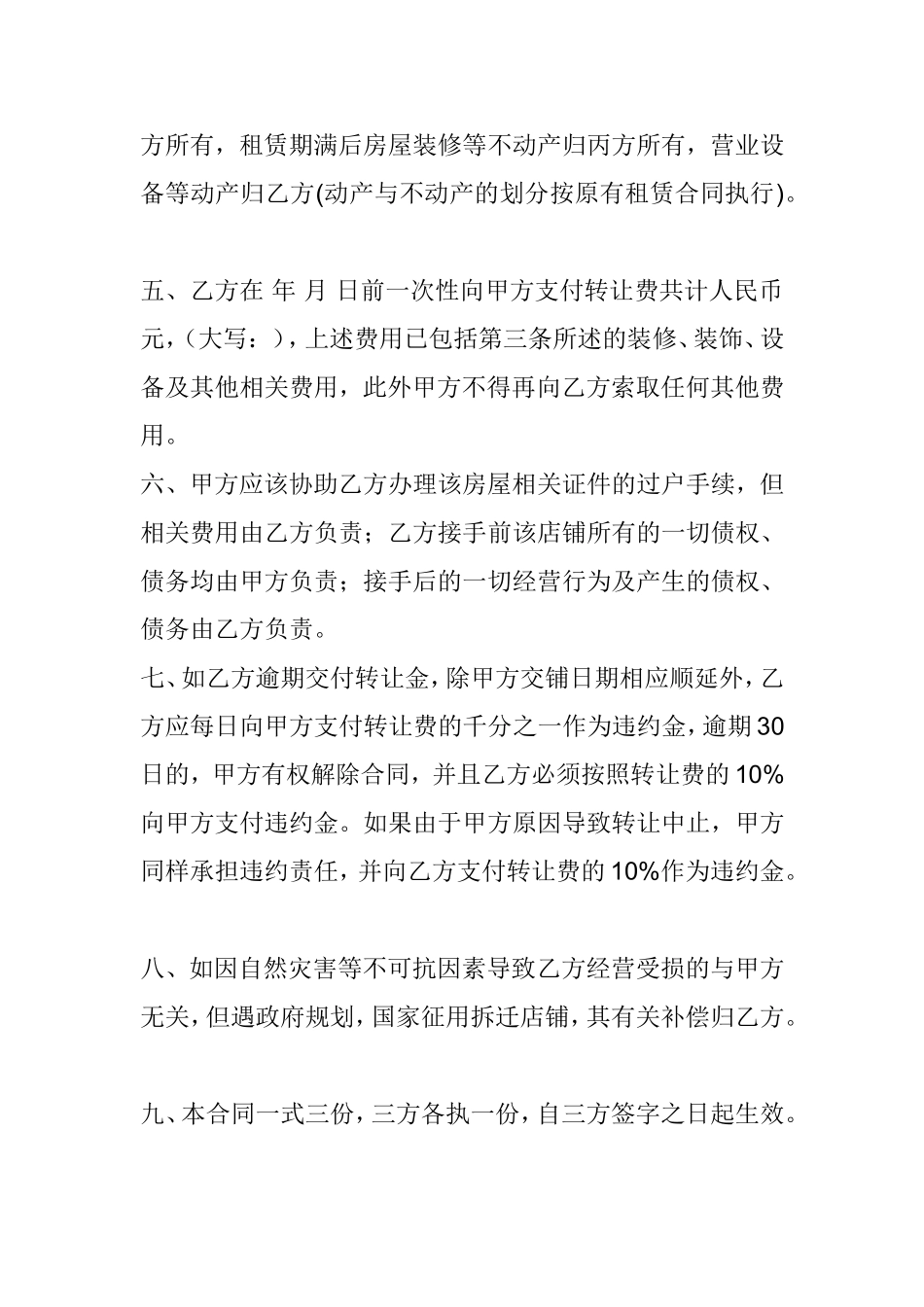 方所有，租赁期满后房屋装修等不动产归丙方所有，营业设备等动产归乙方(动产与不动产的划分按原有租赁合同执行)。

五、乙方在 年 月 日前一次性向甲方支付转让费共计人民币 元，（大写：），上述费用已包括第三条所述的装修、装饰、设备及其他相关费用，此外甲方不得再向乙方索取任何其他费用。

六、甲方应该协助乙方办理该房屋相关证件的过户手续，但相关费用由乙方负责；乙方接手前该店铺所有的一切债权、债务均由甲方负责；接手后的一切经营行为及产生的债权、债务由乙方负责。

七、如乙方逾期交付转让金，除甲方交铺日期相应顺延外，乙方应每日向甲方支付转让费的千分之一作为违约金，逾期30日的，甲方有权解除合同，并且乙方必须按照转让费的10%向甲方支付违约金。如果由于甲方原因导致转让中止，甲方同样承担违约责任，并向乙方支付转让费的10%作为违约金。

八、如因自然灾害等不可抗因素导致乙方经营受损的与甲方无关，但遇政府规划，国家征用拆迁店铺，其有关补偿归乙方。

九、本合同一式三份，三方各执一份，自三方签字之日起生效。